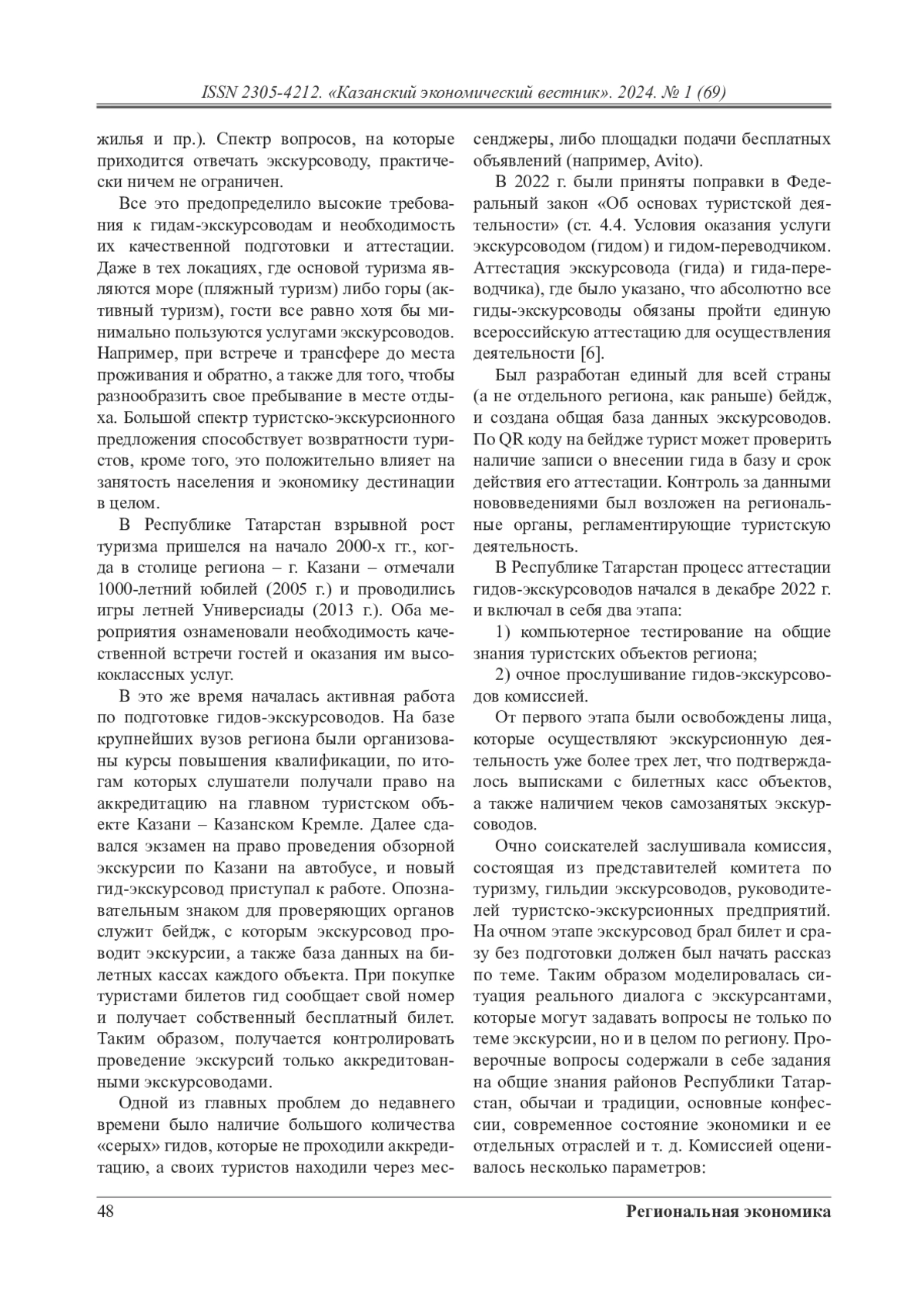 ISSN 2305-4212. «Казанский экономический вестник». 2024. № 1 (69)

жилья и пр.). Спектр вопросов, на которые приходится отвечать экскурсоводу, практически ничем не ограничен.

Все это предопределило высокие требования к гидам-экскурсоводам и необходимость их качественной подготовки и аттестации. Даже в тех локациях, где основой туризма являются море (пляжный туризм) либо горы (активный туризм), гости все равно хотя бы минимально пользуются услугами экскурсоводов. Например, при встрече и трансфере до места проживания и обратно, а также для того, чтобы разнообразить свое пребывание в месте отдыха. Большой спектр туристско-экскурсионного предложения способствует возвратности туристов, кроме того, это положительно влияет на занятость населения и экономику дестинации в целом.

В Республике Татарстан взрывной рост туризма пришелся на начало 2000-х гг., когда в столице региона – г. Казани – отмечали 1000-летний юбилей (2005 г.) и проводились игры летней Универсиады (2013 г.). Оба мероприятия ознаменовали необходимость качественной встречи гостей и оказания им высококлассных услуг.

В это же время началась активная работа по подготовке гидов-экскурсоводов. На базе крупнейших вузов региона были организованы курсы повышения квалификации, по итогам которых слушатели получали право на аккредитацию на главном туристском объекте Казани – Казанском Кремле. Далее сдавался экзамен на право проведения обзорной экскурсии по Казани на автобусе, и новый гид-экскурсовод приступал к работе. Опознавательным знаком для проверяющих органов служит бейдж, с которым экскурсовод проводит экскурсии, а также база данных на билетных кассах каждого объекта. При покупке туристами билетов гид сообщает свой номер и получает собственный бесплатный билет. Таким образом, получается контролировать проведение экскурсий только аккредитованными экскурсоводами.

Одной из главных проблем до недавнего времени было наличие большого количества «серых» гидов, которые не проходили аккредитацию, а своих туристов находили через мессенджеры, либо площадки подачи бесплатных объявлений (например, Avito).

В 2022 г. были приняты поправки в Федеральный закон «Об основах туристской деятельности» (ст. 4.4. Условия оказания услуги экскурсоводом (гидом) и гидом-переводчиком. Аттестация экскурсовода (гида) и гида-переводчика), где было указано, что абсолютно все гиды-экскурсоводы обязаны пройти единую всероссийскую аттестацию для осуществления деятельности [6].

Был разработан единый для всей страны (а не отдельного региона, как раньше) бейдж, и создана общая база данных экскурсоводов. По QR коду на бейдже турист может проверить наличие записи о внесении гида в базу и срок действия его аттестации. Контроль за данными нововведениями был возложен на региональные органы, регламентирующие туристскую деятельность.

В Республике Татарстан процесс аттестации гидов-экскурсоводов начался в декабре 2022 г. и включал в себя два этапа:

1) компьютерное тестирование на общие знания туристских объектов региона;

2) очное прослушивание гидов-экскурсоводов комиссией.

От первого этапа были освобождены лица, которые осуществляют экскурсионную деятельность уже более трех лет, что подтверждалось выписками с билетных касс объектов, а также наличием чеков самозанятых экскурсоводов.

Очно соискателей заслушивала комиссия, состоящая из представителей комитета по туризму, гильдии экскурсоводов, руководителей туристско-экскурсионных предприятий. На очном этапе экскурсовод брал билет и сразу без подготовки должен был начать рассказ по теме. Таким образом моделировалась ситуация реального диалога с экскурсантами, которые могут задавать вопросы не только по теме экскурсии, но и в целом по региону. Проверочные вопросы содержали в себе задания на общие знания районов Республики Татарстан, обычаи и традиции, основные конфессии, современное состояние экономики и ее отдельных отраслей и т. д. Комиссией оценивалось несколько параметров:

48 Региональная экономика